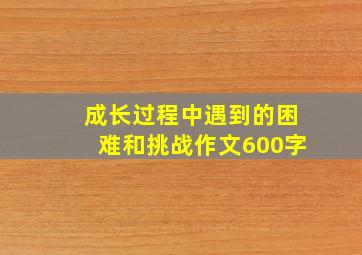 成长过程中遇到的困难和挑战作文600字